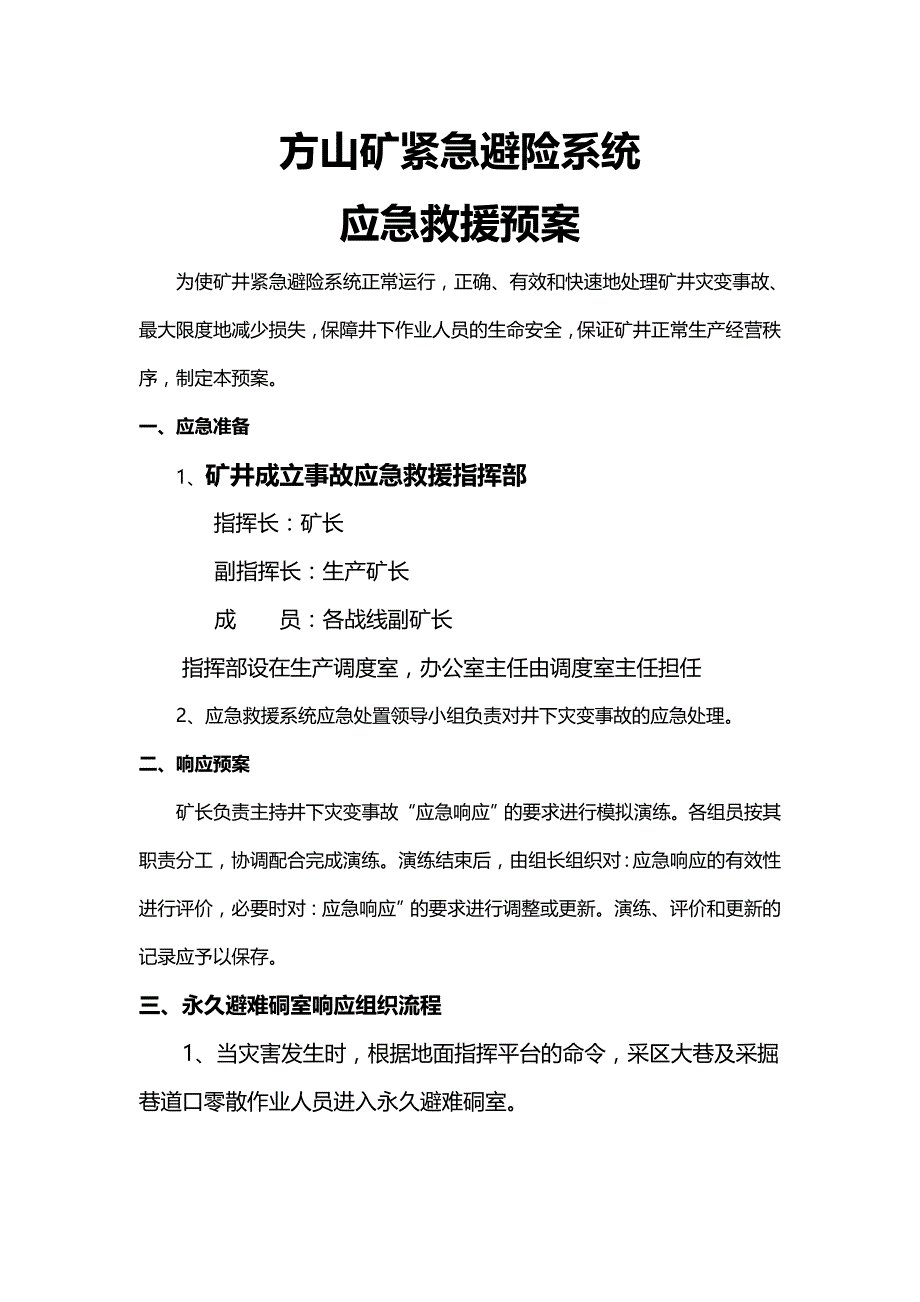 方山矿紧急避险系统
应急救援预案

为使矿井紧急避险系统正常运行，正确、有效和快速地处理矿井灾变事故、最大限度地减少损失，保障井下作业人员的生命安全，保证矿井正常生产经营秩序，制定本预案。

一、应急准备

1、矿井成立事故应急救援指挥部

指挥长：矿长

副指挥长：生产矿长

成　　员：各战线副矿长

指挥部设在生产调度室，办公室主任由调度室主任担任

2、应急救援系统应急处置领导小组负责对井下灾变事故的应急处理。

二、响应预案

矿长负责主持井下灾变事故“应急响应”的要求进行模拟演练。各组员按其职责分工，协调配合完成演练。演练结束后，由组长组织对：应急响应的有效性进行评价，必要时对：应急响应”的要求进行调整或更新。演练、评价和更新的记录应予以保存。

三、永久避难硐室响应组织流程

1、当灾害发生时，根据地面指挥平台的命令，采区大巷及采掘巷道口零散作业人员进入永久避难硐室。